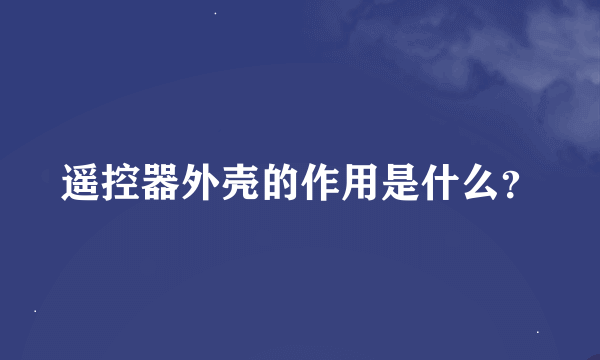 遥控器外壳的作用是什么?